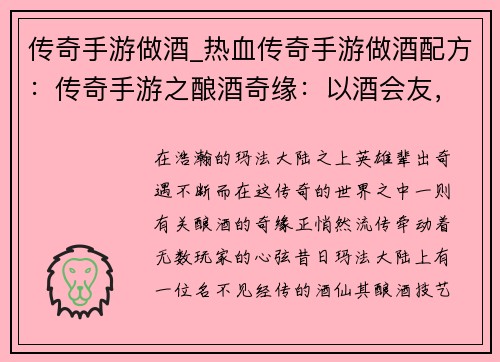 传奇手游做酒_热血传奇手游做酒配方：传奇手游之酿酒奇缘：以酒会友，

在浩瀚的玛法大陆之上英雄辈出奇遇不断而在这传奇的世界之中一则有关酿酒的奇缘正悄然流传牵动着无数玩家的心弦昔日玛法大陆上有一位名不见经传的酒仙其酿酒技艺